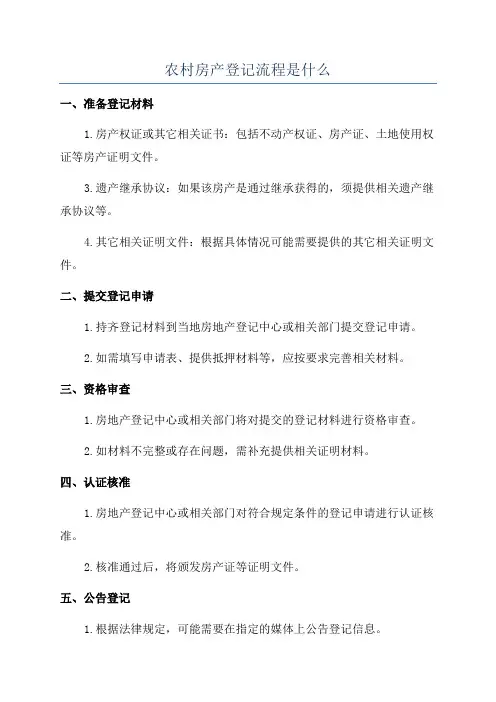 农村房产登记流程是什么

一、准备登记材料

1.房产权证或其它相关证书：包括不动产权证、房产证、土地使用权证等房产证明文件。

3.遗产继承协议：如果该房产是通过继承获得的，须提供相关遗产继承协议等。

4.其它相关证明文件：根据具体情况可能需要提供的其它相关证明文件。

二、提交登记申请

1.持齐登记材料到当地房地产登记中心或相关部门提交登记申请。

2.如需填写申请表、提供抵押材料等，应按要求完善相关材料。

三、资格审查

1.房地产登记中心或相关部门将对提交的登记材料进行资格审查。

2.如材料不完整或存在问题，需补充提供相关证明材料。

四、认证核准

1.房地产登记中心或相关部门对符合规定条件的登记申请进行认证核准。

2.核准通过后，将颁发房产证等证明文件。

五、公告登记

1.根据法律规定，可能需要在指定的媒体上公告登记信息。